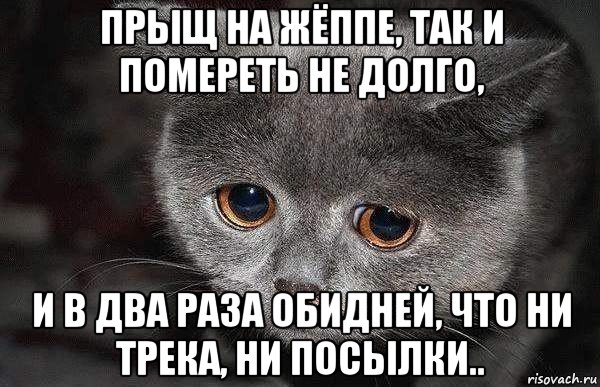 ПРЫЩ НА ЖЁППЕ, ТАК И ПОМЕРЕТЬ НЕ ДОЛГО,

И В ДВА РАЗА ОБИДНЕЙ, ЧТО НИ ТРЕКА, НИ ПОСЫЛКИ..

risovach.ru